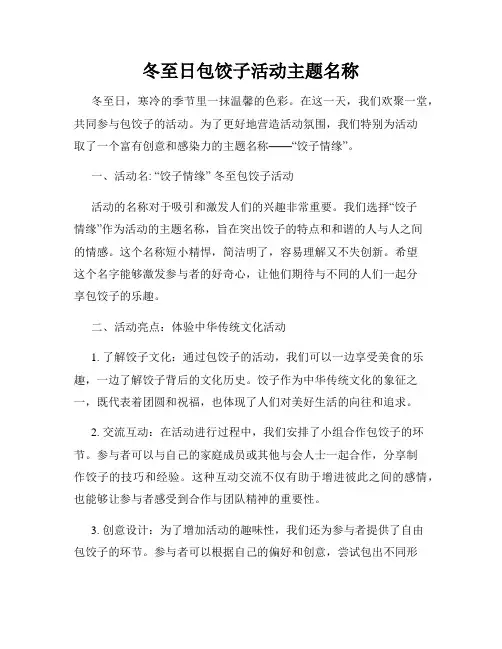 冬至日包饺子活动主题名称

冬至日，寒冷的季节里一抹温馨的色彩。在这一天，我们欢聚一堂，共同参与包饺子的活动。为了更好地营造活动氛围，我们特别为活动取了一个富有创意和感染力的主题名称——“饺子情缘”。

一、活动名: “饺子情缘” 冬至包饺子活动

活动的名称对于吸引和激发人们的兴趣非常重要。我们选择“饺子情缘”作为活动的主题名称，旨在突出饺子的特点和和谐的人与人之间的情感。这个名称短小精悍，简洁明了，容易理解又不失创新。希望这个名字能够激发参与者的好奇心，让他们期待与不同的人们一起分享包饺子的乐趣。

二、活动亮点：体验中华传统文化活动

1. 了解饺子文化：通过包饺子的活动，我们可以一边享受美食的乐趣，一边了解饺子背后的文化历史。饺子作为中华传统文化的象征之一，既代表着团圆和祝福，也体现了人们对美好生活的向往和追求。

2. 交流互动：在活动进行过程中，我们安排了小组合作包饺子的环节。参与者可以与自己的家庭成员或其他与会人士一起合作，分享制作饺子的技巧和经验。这种互动交流不仅有助于增进彼此之间的感情，也能够让参与者感受到合作与团队精神的重要性。

3. 创意设计：为了增加活动的趣味性，我们还为参与者提供了自由包饺子的环节。参与者可以根据自己的偏好和创意，尝试包出不同形